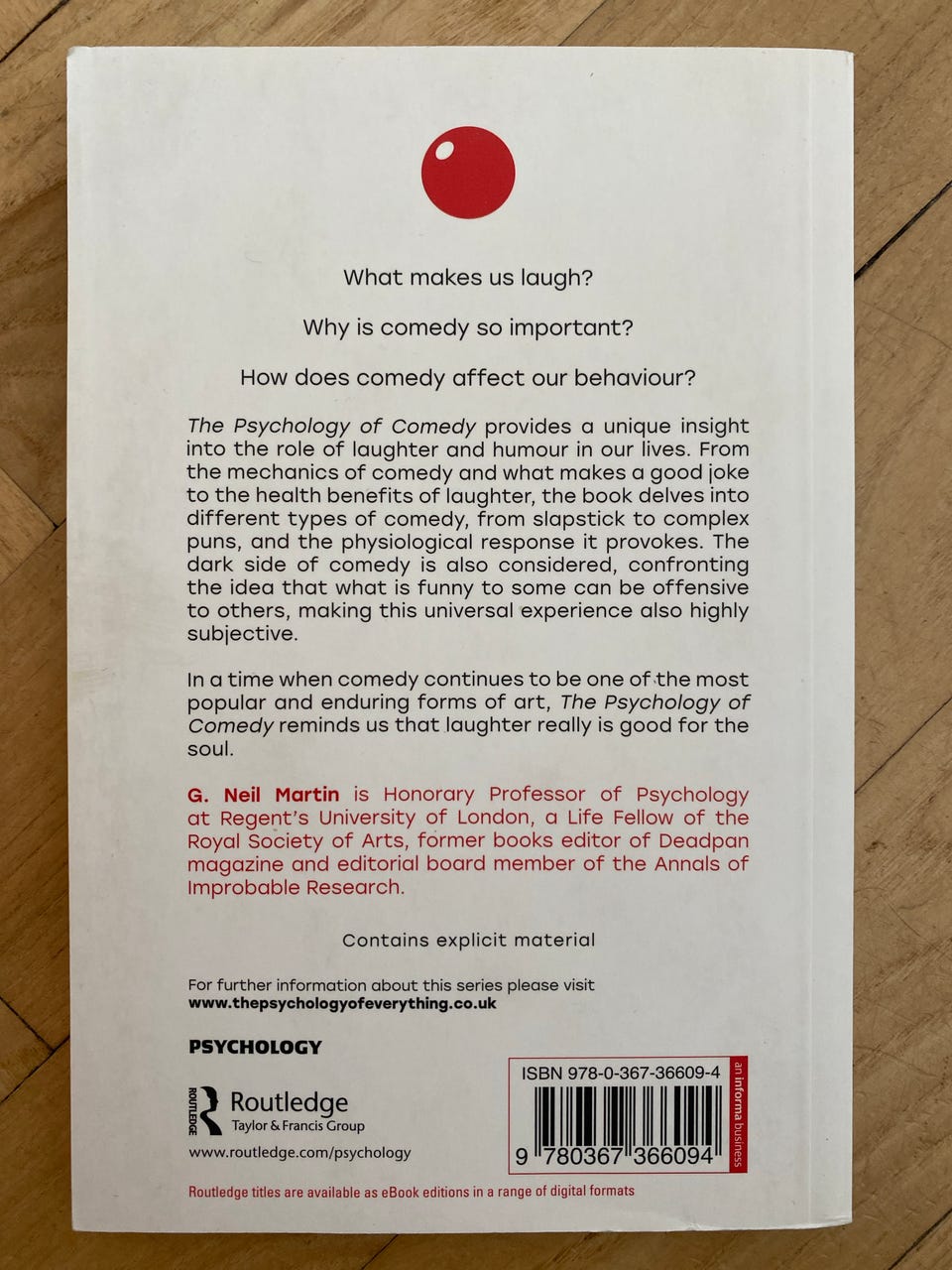 What makes us laugh?

Why is comedy so important?

How does comedy affect our behaviour?

The Psychology of Comedy provides a unique insight into the role of laughter and humour in our lives. From the mechanics of comedy and what makes a good joke to the health benefits of laughter, the book delves into different types of comedy, from slapstick to complex puns, and the physiological response it provokes. The dark side of comedy is also considered, confronting the idea that what is funny to some can be offensive to others, making this universal experience also highly subjective.

In a time when comedy continues to be one of the most popular and enduring forms of art, The Psychology of Comedy reminds us that laughter really is good for the soul.

G. Neil Martin is Honorary Professor of Psychology at Regent's University of London, a Life Fellow of the Royal Society of Arts, former books editor of Deadpan magazine and editorial board member of the Annals of Improbable Research.

Contains explicit material

For further information about this series please visit www.thepsychologyofeverything.co.uk

PSYCHOLOGY

ROUTLEDGE Routledge Taylor & Francis Group

www.routledge.com/psychology

ISBN 978-0-367-36609-4

9 780367 366094

an informa business

Routledge titles are available as eBook editions in a range of digital formats